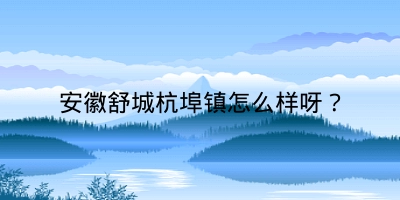 安徽舒城杭埠镇怎么样呀？